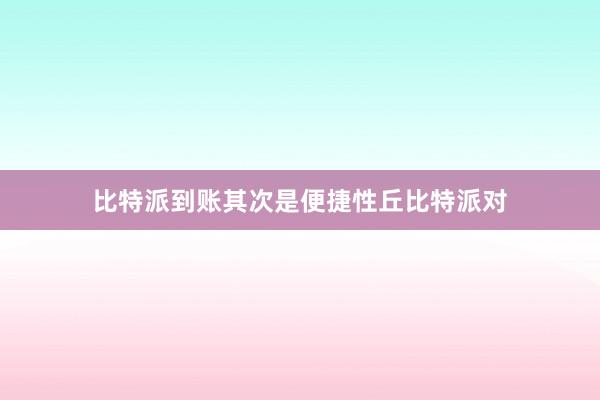 比特派到账其次是便捷性丘比特派对